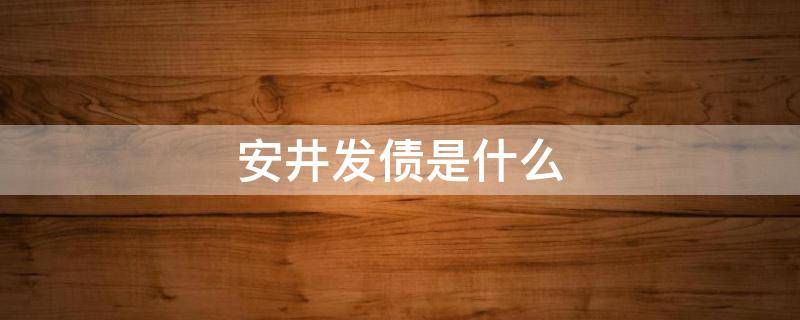 安井发债是什么